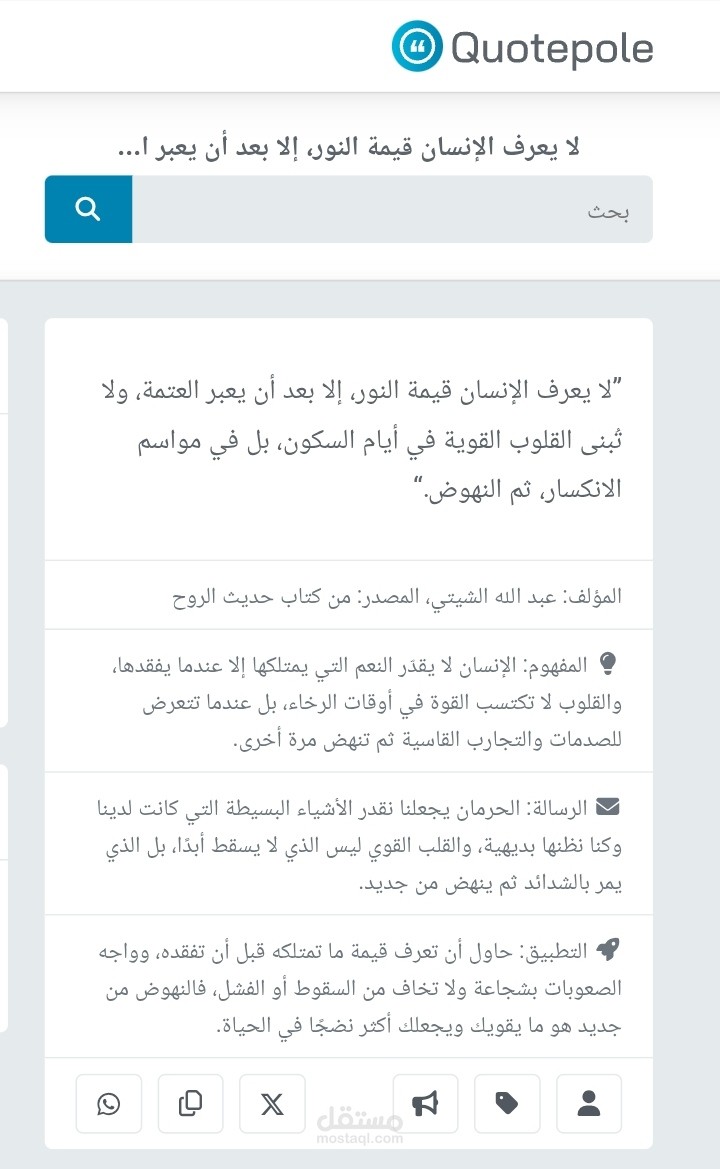 Quotepole

لا يعرف الإنسان قيمة النور، إلا بعد أن يعبر ا...

بحث

"لا يعرف الإنسان قيمة النور، إلا بعد أن يعبر العتمة، ولا تُبنى القلوب القوية في أيام السكون، بل في مواسم الانكسار، ثم النهوض."

المؤلف: عبد الله الشيتي، المصدر: من كتاب حديث الروح

المفهوم: الإنسان لا يقدّر النعم التي يمتلكها إلا عندما يفقدها، والقلوب لا تكتسب القوة في أوقات الرخاء، بل عندما تتعرض للصدمات والتجارب القاسية ثم تنهض مرة أخرى.

الرسالة: الحرمان يجعلنا نقدر الأشياء البسيطة التي كانت لدينا وكنا نظنها بديهية، والقلب القوي ليس الذي لا يسقط أبدًا، بل الذي يمر بالشدائد ثم ينهض من جديد.

التطبيق: حاول أن تعرف قيمة ما تمتلكه قبل أن تفقده، وواجه الصعوبات بشجاعة ولا تخاف من السقوط أو الفشل، فالنهوض من جديد هو ما يقويك ويجعلك أكثر نضجًا في الحياة.

مستقل
mostaql.com